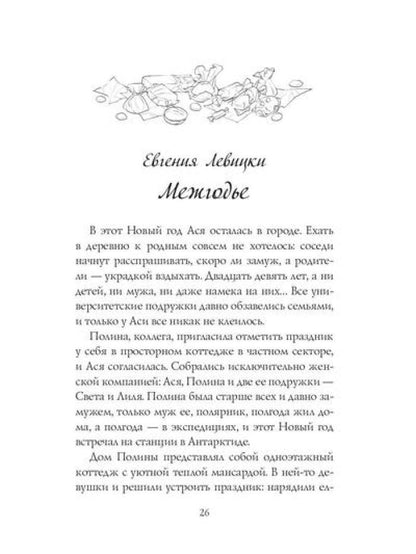 Евгения Левицки
Межгодье

В этот Новый год Ася осталась в городе. Ехать в деревню к родным совсем не хотелось: соседи начнут расспрашивать, скоро ли замуж, а родители — украдкой вздыхать. Двадцать девять лет, а ни детей, ни мужа, ни даже намека на них... Все университетские подружки давно обзавелись семьями, и только у Аси все никак не клеилось.

Полина, коллега, пригласила отметить праздник у себя в просторном коттедже в частном секторе, и Ася согласилась. Собрались исключительно женской компанией: Ася, Полина и две ее подружки — Света и Лиля. Полина была старше всех и давно замужем, только муж ее, полярник, полгода жил дома, а полгода — в экспедициях, и этот Новый год встречал на станции в Антарктиде.

Дом Полины представлял собой одноэтажный коттедж с уютной теплой мансардой. В ней-то девушки и решили устроить праздник: нарядили ел-

26